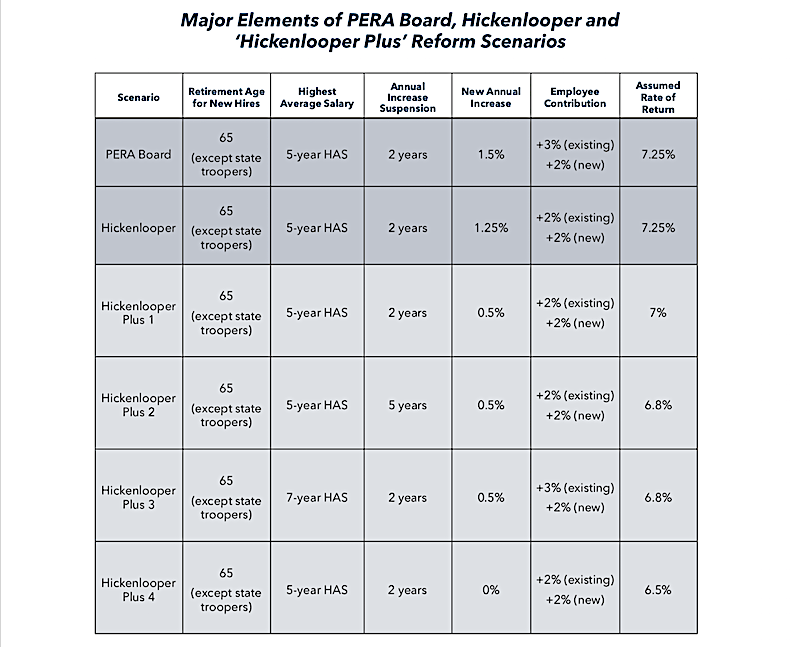 Major Elements of PERA Board, Hickenlooper and 'Hickenlooper Plus' Reform Scenarios

| Scenario | Retirement Age for New Hires | Highest Average Salary | Annual Increase Suspension | New Annual Increase | Employee Contribution | Assumed Rate of Return |
|---|---|---|---|---|---|---|
| PERA Board | 65 (except state troopers) | 5-year HAS | 2 years | 1.5% | +3% (existing) +2% (new) | 7.25% |
| Hickenlooper | 65 (except state troopers) | 5-year HAS | 2 years | 1.25% | +2% (existing) +2% (new) | 7.25% |
| Hickenlooper Plus 1 | 65 (except state troopers) | 5-year HAS | 2 years | 0.5% | +2% (existing) +2% (new) | 7% |
| Hickenlooper Plus 2 | 65 (except state troopers) | 5-year HAS | 5 years | 0.5% | +2% (existing) +2% (new) | 6.8% |
| Hickenlooper Plus 3 | 65 (except state troopers) | 7-year HAS | 2 years | 0.5% | +3% (existing) +2% (new) | 6.8% |
| Hickenlooper Plus 4 | 65 (except state troopers) | 5-year HAS | 2 years | 0% | +2% (existing) +2% (new) | 6.5% |